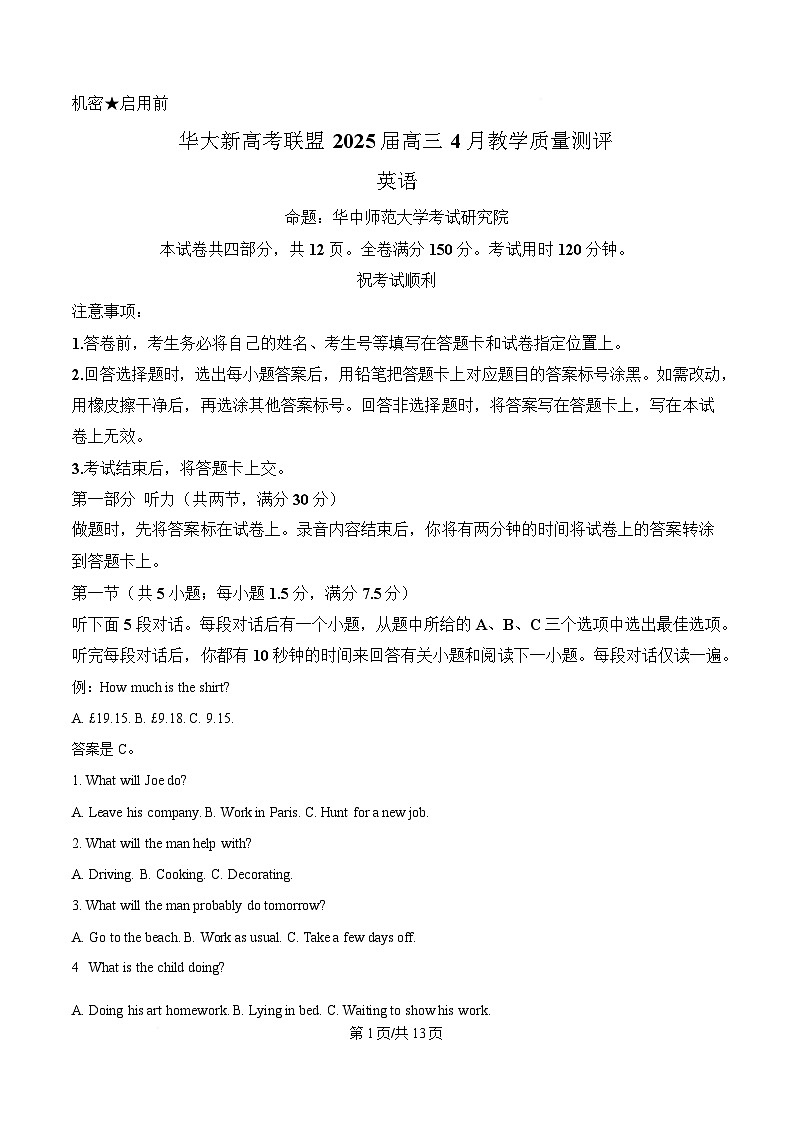 机密★启用前

华大新高考联盟 2025 届高三 4 月教学质量测评

英语

命题：华中师范大学考试研究院

本试卷共四部分，共 12 页。全卷满分 150 分。考试用时 120 分钟。

祝考试顺利

注意事项：

1.答卷前，考生务必将自己的姓名、考生号等填写在答题卡和试卷指定位置上。

2.回答选择题时，选出每小题答案后，用铅笔把答题卡上对应题目的答案标号涂黑。如需改动，用橡皮擦干净后，再选涂其他答案标号。回答非选择题时，将答案写在答题卡上，写在本试卷上无效。

3.考试结束后，将答题卡上交。

第一部分 听力（共两节，满分 30 分）

做题时，先将答案标在试卷上。录音内容结束后，你将有两分钟的时间将试卷上的答案转涂到答题卡上。

第一节（共 5 小题；每小题 1.5 分，满分 7.5 分）

听下面 5 段对话。每段对话后有一个小题，从题中所给的 A、B、C 三个选项中选出最佳选项。听完每段对话后，你都有 10 秒钟的时间来回答有关小题和阅读下一小题。每段对话仅读一遍。

例：How much is the shirt?

A. £19.15. B. £9.18. C. 9.15.

答案是 C。

1. What will Joe do?

A. Leave his company. B. Work in Paris. C. Hunt for a new job.

2. What will the man help with?

A. Driving. B. Cooking. C. Decorating.

3. What will the man probably do tomorrow?

A. Go to the beach. B. Work as usual. C. Take a few days off.

4 What is the child doing?

A. Doing his art homework. B. Lying in bed. C. Waiting to show his work.

第 1 页/共 13 页